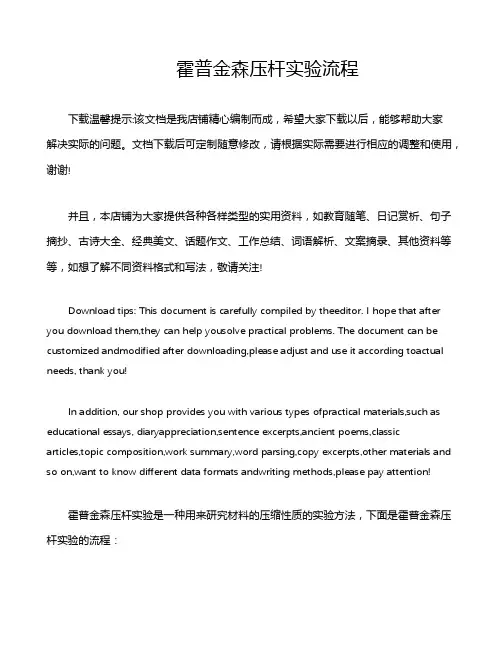 霍普金森压杆实验流程

下载温馨提示:该文档是我店铺精心编制而成，希望大家下载以后，能够帮助大家解决实际的问题。文档下载后可定制随意修改，请根据实际需要进行相应的调整和使用，谢谢!

并且，本店铺为大家提供各种各样类型的实用资料，如教育随笔、日记赏析、句子摘抄、古诗大全、经典美文、话题作文、工作总结、词语解析、文案摘录、其他资料等等，如想了解不同资料格式和写法，敬请关注!

Download tips: This document is carefully compiled by theeditor. I hope that after you download them,they can help yousolve practical problems. The document can be customized andmodified after downloading,please adjust and use it according toactual needs, thank you!

In addition, our shop provides you with various types ofpractical materials,such as educational essays, diaryappreciation,sentence excerpts,ancient poems,classic articles,topic composition,work summary,word parsing,copy excerpts,other materials and so on,want to know different data formats andwriting methods,please pay attention!

霍普金森压杆实验是一种用来研究材料的压缩性质的实验方法，下面是霍普金森压杆实验的流程：